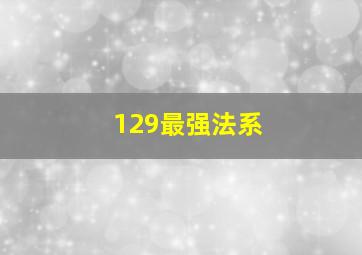 129最强法系